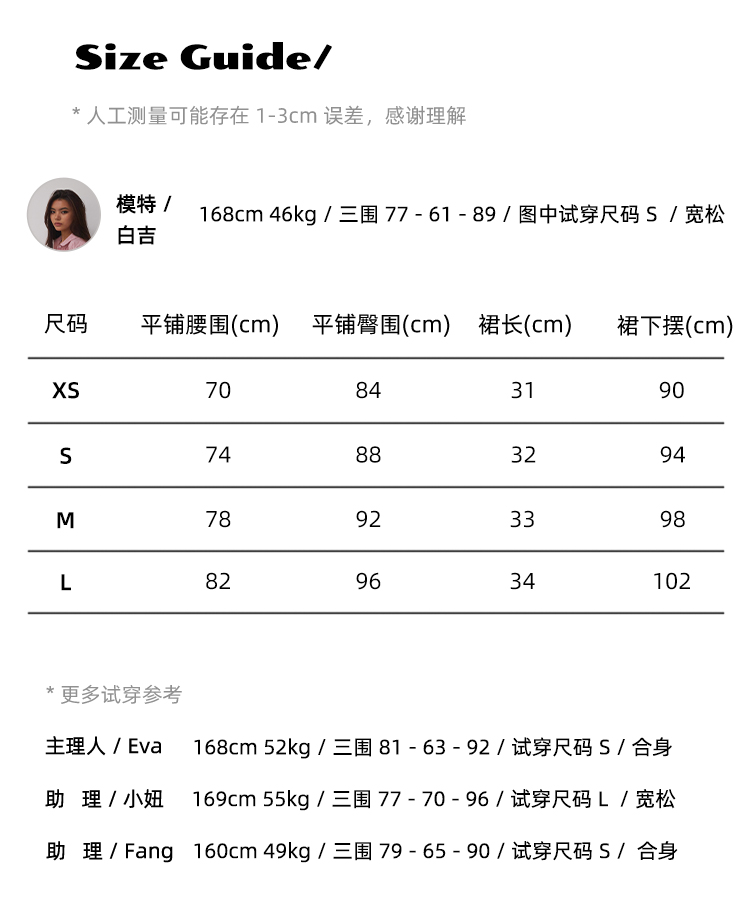 Size Guide/

* 人工测量可能存在 1-3cm 误差，感谢理解

模特 / 白吉 168cm 46kg / 三围 77 - 61 - 89 / 图中试穿尺码 S / 宽松

| 尺码 | 平铺腰围(cm) | 平铺臀围(cm) | 裙长(cm) | 裙下摆(cm) |
|---|---|---|---|---|
| XS | 70 | 84 | 31 | 90 |
| S | 74 | 88 | 32 | 94 |
| M | 78 | 92 | 33 | 98 |
| L | 82 | 96 | 34 | 102 |

* 更多试穿参考

主理人 / Eva 168cm 52kg / 三围 81 - 63 - 92 / 试穿尺码 S / 合身

助 理 / 小妞 169cm 55kg / 三围 77 - 70 - 96 / 试穿尺码 L / 宽松

助 理 / Fang 160cm 49kg / 三围 79 - 65 - 90 / 试穿尺码 S / 合身